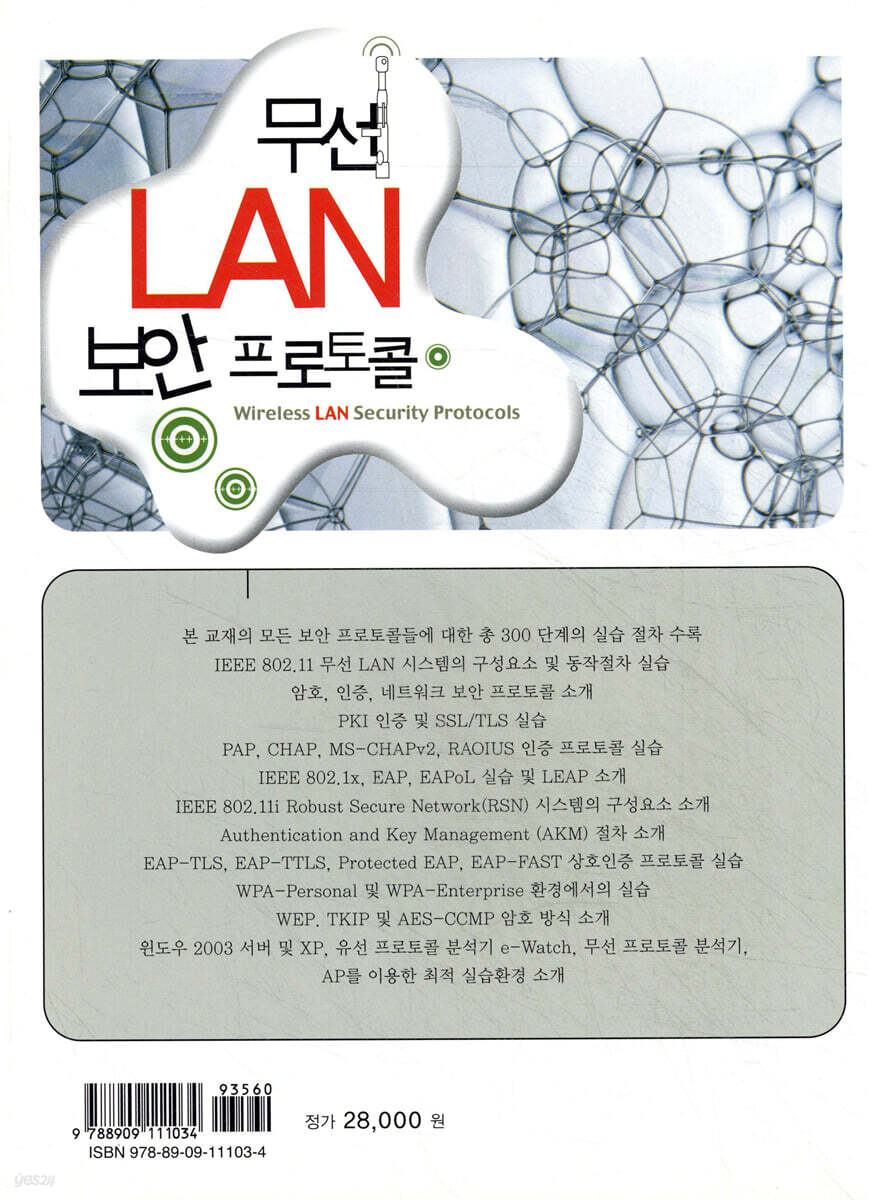 무선
LAN
보안 프로토콜
Wireless LAN Security Protocols

본 교재의 모든 보안 프로토콜들에 대한 총 300 단계의 실습 절차 수록
IEEE 802.11 무선 LAN 시스템의 구성요소 및 동작절차 실습
암호, 인증, 네트워크 보안 프로토콜 소개
PKI 인증 및 SSL/TLS 실습
PAP, CHAP, MS-CHAPv2, RAOIUS 인증 프로토콜 실습
IEEE 802.1x, EAP, EAPoL 실습 및 LEAP 소개
IEEE 802.11i Robust Secure Network(RSN) 시스템의 구성요소 소개
Authentication and Key Management (AKM) 절차 소개
EAP-TLS, EAP-TTLS, Protected EAP, EAP-FAST 상호인증 프로토콜 실습
WPA-Personal 및 WPA-Enterprise 환경에서의 실습
WEP. TKIP 및 AES-CCMP 암호 방식 소개
윈도우 2003 서버 및 XP, 유선 프로토콜 분석기 e-Watch, 무선 프로토콜 분석기,
AP를 이용한 최적 실습환경 소개

93560
9 788909 111034
ISBN 978-89-09-11103-4

정가 28,000 원

yes24